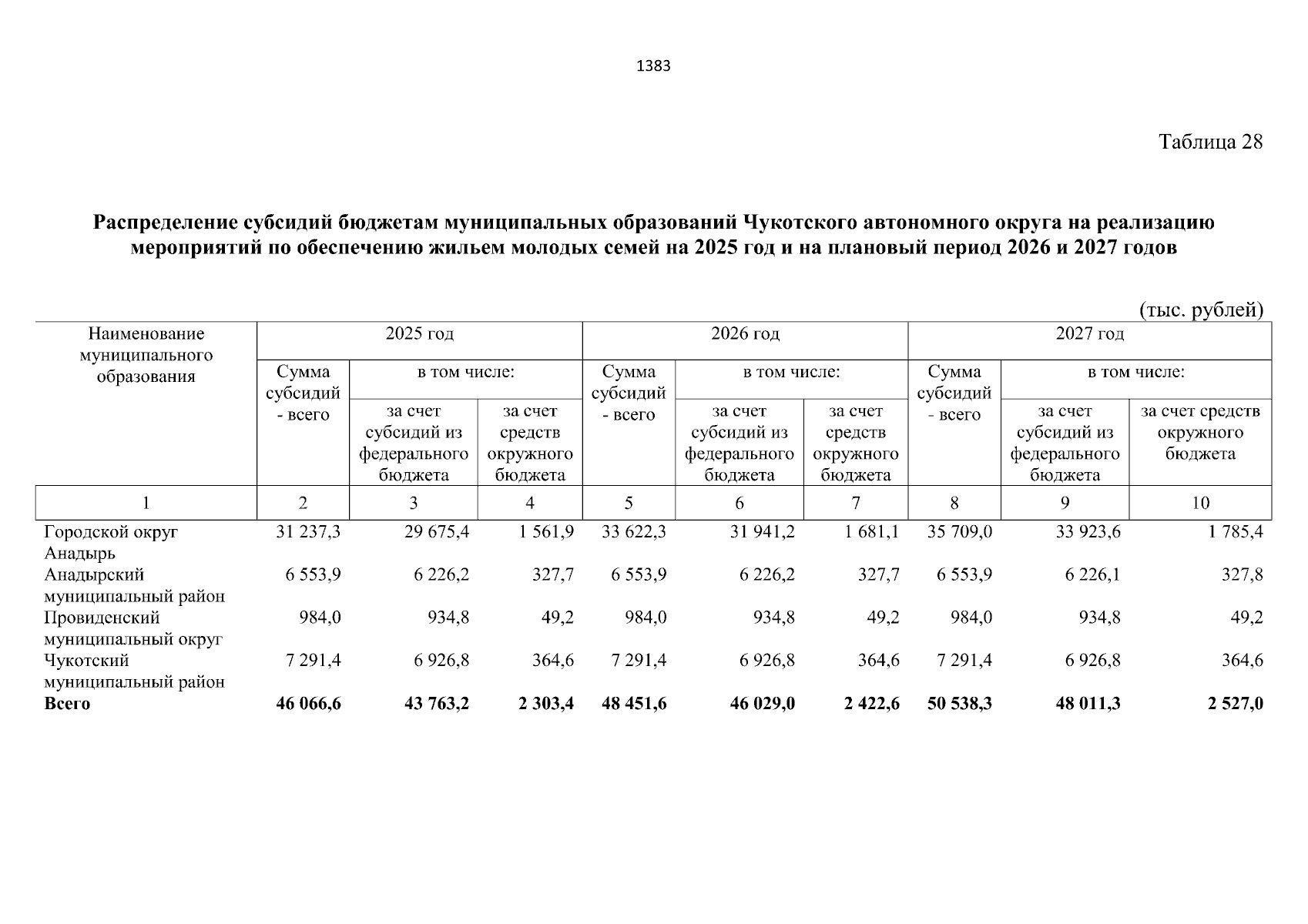 1383

Таблица 28

**Распределение субсидий бюджетам муниципальных образований Чукотского автономного округа на реализацию мероприятий по обеспечению жильем молодых семей на 2025 год и на плановый период 2026 и 2027 годов**

(тыс. рублей)

| Наименование муниципального образования | 2025 год Сумма субсидий - всего | 2025 год в том числе: за счет субсидий из федерального бюджета | 2025 год в том числе: за счет средств окружного бюджета | 2026 год Сумма субсидий - всего | 2026 год в том числе: за счет субсидий из федерального бюджета | 2026 год в том числе: за счет средств окружного бюджета | 2027 год Сумма субсидий - всего | 2027 год в том числе: за счет субсидий из федерального бюджета | 2027 год в том числе: за счет средств окружного бюджета |
|---|---|---|---|---|---|---|---|---|---|
| 1 | 2 | 3 | 4 | 5 | 6 | 7 | 8 | 9 | 10 |
| Городской округ Анадырь | 31 237,3 | 29 675,4 | 1 561,9 | 33 622,3 | 31 941,2 | 1 681,1 | 35 709,0 | 33 923,6 | 1 785,4 |
| Анадырский муниципальный район | 6 553,9 | 6 226,2 | 327,7 | 6 553,9 | 6 226,2 | 327,7 | 6 553,9 | 6 226,1 | 327,8 |
| Провиденский муниципальный округ | 984,0 | 934,8 | 49,2 | 984,0 | 934,8 | 49,2 | 984,0 | 934,8 | 49,2 |
| Чукотский муниципальный район | 7 291,4 | 6 926,8 | 364,6 | 7 291,4 | 6 926,8 | 364,6 | 7 291,4 | 6 926,8 | 364,6 |
| **Всего** | **46 066,6** | **43 763,2** | **2 303,4** | **48 451,6** | **46 029,0** | **2 422,6** | **50 538,3** | **48 011,3** | **2 527,0** |